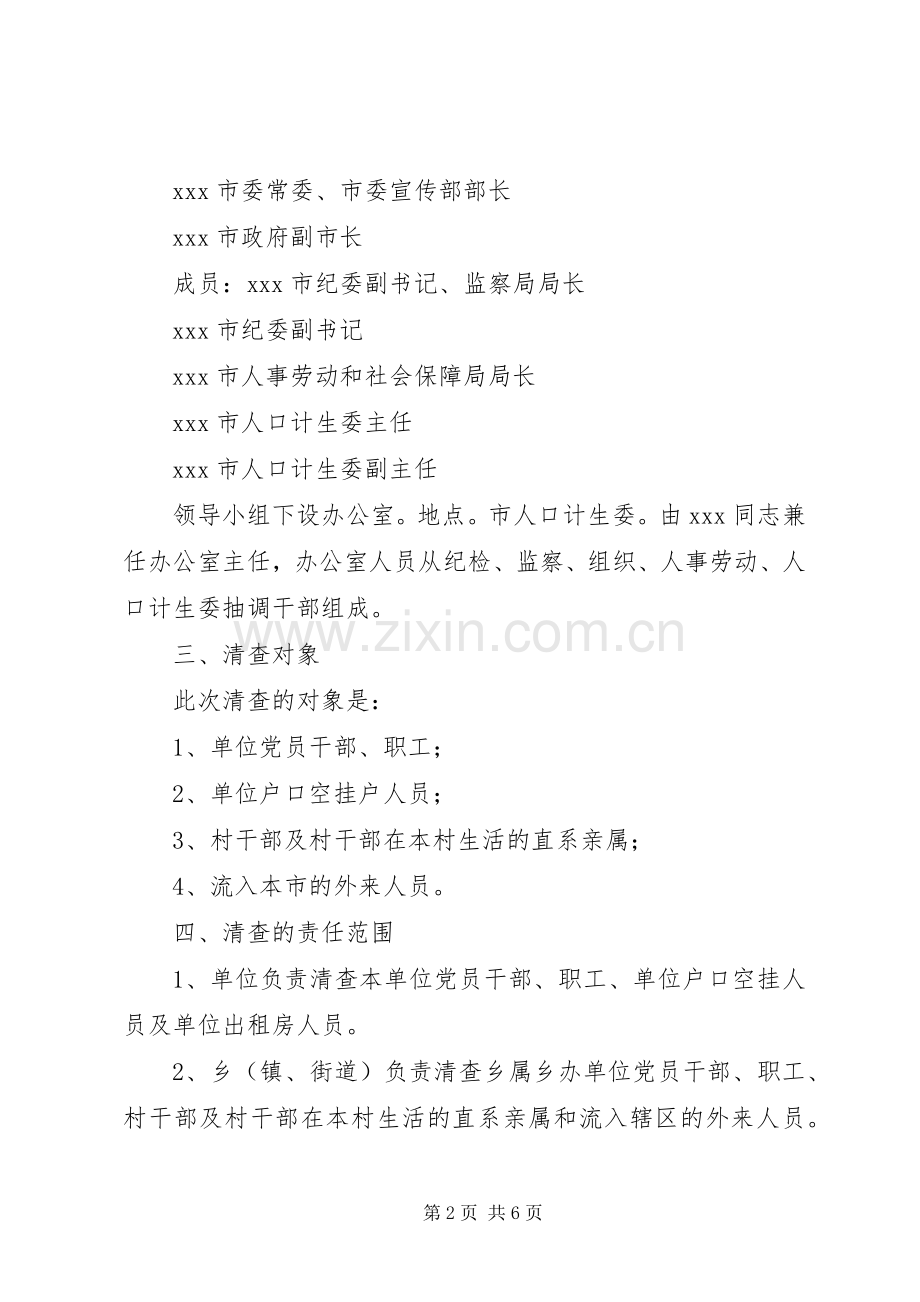 xxx 市委常委、市委宣传部部长

xxx 市政府副市长

成员：xxx 市纪委副书记、监察局局长

xxx 市纪委副书记

xxx 市人事劳动和社会保障局局长

xxx 市人口计生委主任

xxx 市人口计生委副主任

领导小组下设办公室。地点。市人口计生委。由 xxx 同志兼任办公室主任，办公室人员从纪检、监察、组织、人事劳动、人口计生委抽调干部组成。

www.zixin.com.cn

三、清查对象

此次清查的对象是：

1、单位党员干部、职工；

2、单位户口空挂户人员；

3、村干部及村干部在本村生活的直系亲属；

4、流入本市的外来人员。

四、清查的责任范围

1、单位负责清查本单位党员干部、职工、单位户口空挂人员及单位出租房人员。

2、乡（镇、街道）负责清查乡属乡办单位党员干部、职工、村干部及村干部在本村生活的直系亲属和流入辖区的外来人员。

第 2 页 共 6 页